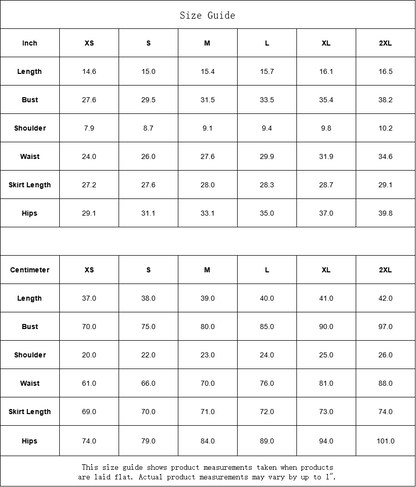 Size Guide

| Inch | XS | S | M | L | XL | 2XL |
|---|---|---|---|---|---|---|
| Length | 14.6 | 15.0 | 15.4 | 15.7 | 16.1 | 16.5 |
| Bust | 27.6 | 29.5 | 31.5 | 33.5 | 35.4 | 38.2 |
| Shoulder | 7.9 | 8.7 | 9.1 | 9.4 | 9.8 | 10.2 |
| Waist | 24.0 | 26.0 | 27.6 | 29.9 | 31.9 | 34.6 |
| Skirt Length | 27.2 | 27.6 | 28.0 | 28.3 | 28.7 | 29.1 |
| Hips | 29.1 | 31.1 | 33.1 | 35.0 | 37.0 | 39.8 |

| Centimeter | XS | S | M | L | XL | 2XL |
|---|---|---|---|---|---|---|
| Length | 37.0 | 38.0 | 39.0 | 40.0 | 41.0 | 42.0 |
| Bust | 70.0 | 75.0 | 80.0 | 85.0 | 90.0 | 97.0 |
| Shoulder | 20.0 | 22.0 | 23.0 | 24.0 | 25.0 | 26.0 |
| Waist | 61.0 | 66.0 | 70.0 | 76.0 | 81.0 | 88.0 |
| Skirt Length | 69.0 | 70.0 | 71.0 | 72.0 | 73.0 | 74.0 |
| Hips | 74.0 | 79.0 | 84.0 | 89.0 | 94.0 | 101.0 |

This size guide shows product measurements taken when products are laid flat. Actual product measurements may vary by up to 1".